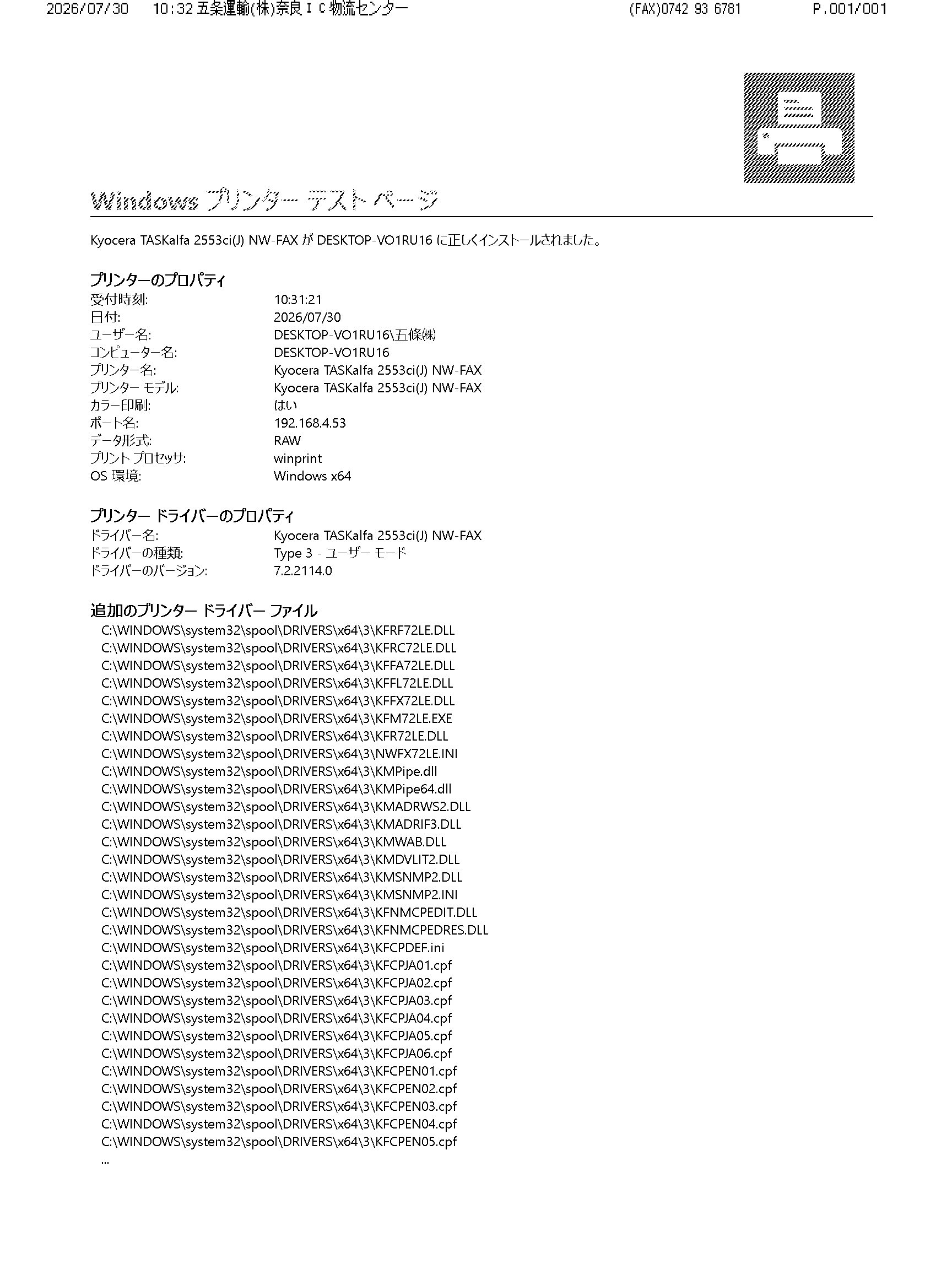 2026/07/30 10:32 五条運輸(株)奈良ＩＣ物流センター (FAX)0742 93 6781 P.001/001

Windows プリンター テスト ページ

Kyocera TASKalfa 2553ci(J) NW-FAX が DESKTOP-VO1RU16 に正しくインストールされました。

プリンターのプロパティ

| | |
|---|---|
| 受付時刻: | 10:31:21 |
| 日付: | 2026/07/30 |
| ユーザー名: | DESKTOP-VO1RU16\五條㈱ |
| コンピューター名: | DESKTOP-VO1RU16 |
| プリンター名: | Kyocera TASKalfa 2553ci(J) NW-FAX |
| プリンター モデル: | Kyocera TASKalfa 2553ci(J) NW-FAX |
| カラー印刷: | はい |
| ポート名: | 192.168.4.53 |
| データ形式: | RAW |
| プリント プロセッサ: | winprint |
| OS 環境: | Windows x64 |

プリンター ドライバーのプロパティ

| | |
|---|---|
| ドライバー名: | Kyocera TASKalfa 2553ci(J) NW-FAX |
| ドライバーの種類: | Type 3 - ユーザー モード |
| ドライバーのバージョン: | 7.2.2114.0 |

追加のプリンター ドライバー ファイル
C:\WINDOWS\system32\spool\DRIVERS\x64\3\KFRF72LE.DLL
C:\WINDOWS\system32\spool\DRIVERS\x64\3\KFRC72LE.DLL
C:\WINDOWS\system32\spool\DRIVERS\x64\3\KFFA72LE.DLL
C:\WINDOWS\system32\spool\DRIVERS\x64\3\KFFL72LE.DLL
C:\WINDOWS\system32\spool\DRIVERS\x64\3\KFFX72LE.DLL
C:\WINDOWS\system32\spool\DRIVERS\x64\3\KFM72LE.EXE
C:\WINDOWS\system32\spool\DRIVERS\x64\3\KFR72LE.DLL
C:\WINDOWS\system32\spool\DRIVERS\x64\3\NWFX72LE.INI
C:\WINDOWS\system32\spool\DRIVERS\x64\3\KMPipe.dll
C:\WINDOWS\system32\spool\DRIVERS\x64\3\KMPipe64.dll
C:\WINDOWS\system32\spool\DRIVERS\x64\3\KMADRWS2.DLL
C:\WINDOWS\system32\spool\DRIVERS\x64\3\KMADRIF3.DLL
C:\WINDOWS\system32\spool\DRIVERS\x64\3\KMWAB.DLL
C:\WINDOWS\system32\spool\DRIVERS\x64\3\KMDVLIT2.DLL
C:\WINDOWS\system32\spool\DRIVERS\x64\3\KMSNMP2.DLL
C:\WINDOWS\system32\spool\DRIVERS\x64\3\KMSNMP2.INI
C:\WINDOWS\system32\spool\DRIVERS\x64\3\KFNMCPEDIT.DLL
C:\WINDOWS\system32\spool\DRIVERS\x64\3\KFNMCPEDRES.DLL
C:\WINDOWS\system32\spool\DRIVERS\x64\3\KFCPDEF.ini
C:\WINDOWS\system32\spool\DRIVERS\x64\3\KFCPJA01.cpf
C:\WINDOWS\system32\spool\DRIVERS\x64\3\KFCPJA02.cpf
C:\WINDOWS\system32\spool\DRIVERS\x64\3\KFCPJA03.cpf
C:\WINDOWS\system32\spool\DRIVERS\x64\3\KFCPJA04.cpf
C:\WINDOWS\system32\spool\DRIVERS\x64\3\KFCPJA05.cpf
C:\WINDOWS\system32\spool\DRIVERS\x64\3\KFCPJA06.cpf
C:\WINDOWS\system32\spool\DRIVERS\x64\3\KFCPEN01.cpf
C:\WINDOWS\system32\spool\DRIVERS\x64\3\KFCPEN02.cpf
C:\WINDOWS\system32\spool\DRIVERS\x64\3\KFCPEN03.cpf
C:\WINDOWS\system32\spool\DRIVERS\x64\3\KFCPEN04.cpf
C:\WINDOWS\system32\spool\DRIVERS\x64\3\KFCPEN05.cpf
...